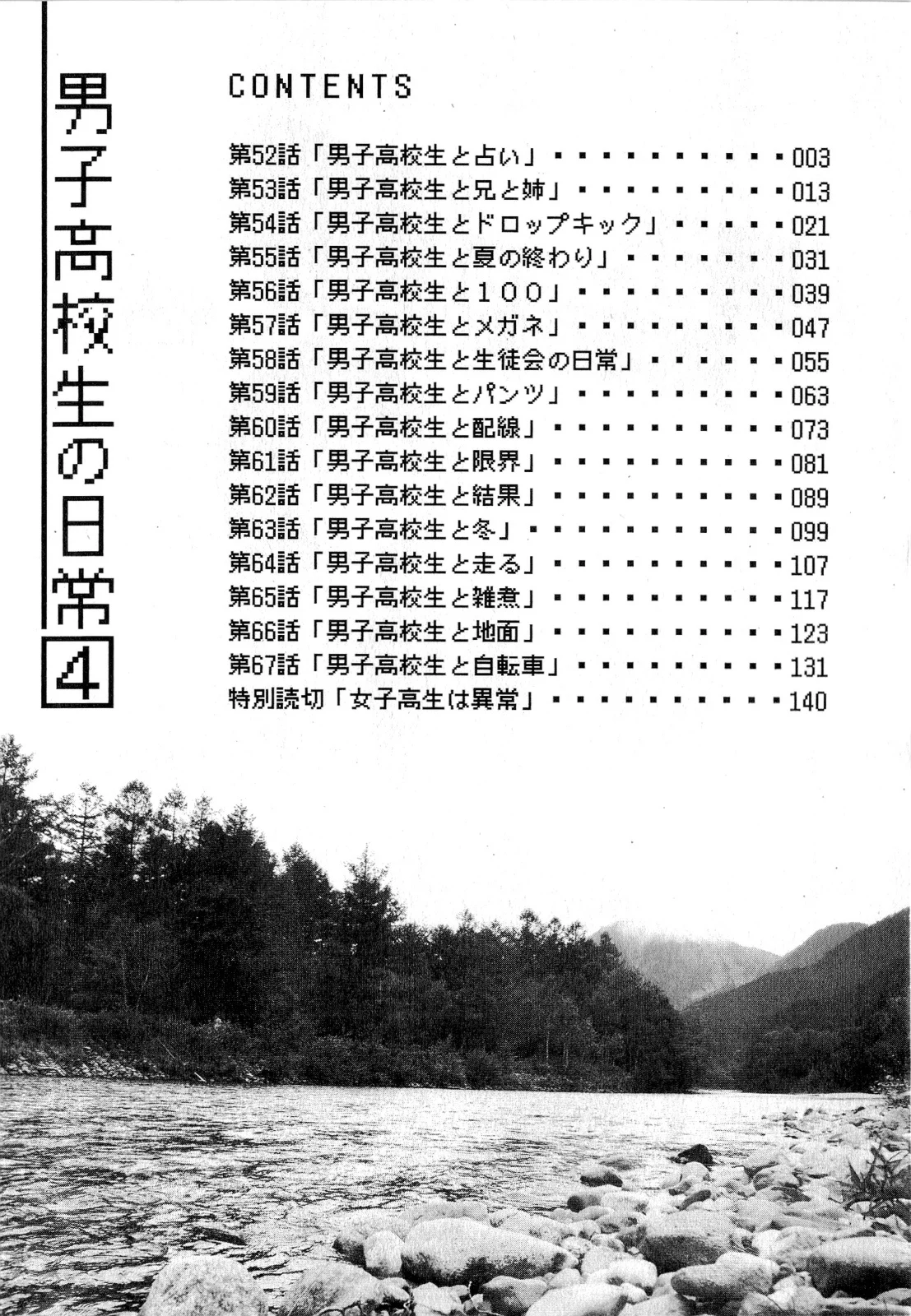 男子高校生の日常 4

CONTENTS

第52話「男子高校生と占い」・・・・・・・・・・・003
第53話「男子高校生と兄と姉」・・・・・・・・・・013
第54話「男子高校生とドロップキック」・・・・・・021
第55話「男子高校生と夏の終わり」・・・・・・・・031
第56話「男子高校生と１００」・・・・・・・・・・039
第57話「男子高校生とメガネ」・・・・・・・・・・047
第58話「男子高校生と生徒会の日常」・・・・・・・055
第59話「男子高校生とパンツ」・・・・・・・・・・063
第60話「男子高校生と配線」・・・・・・・・・・・073
第61話「男子高校生と限界」・・・・・・・・・・・081
第62話「男子高校生と結果」・・・・・・・・・・・089
第63話「男子高校生と冬」・・・・・・・・・・・・099
第64話「男子高校生と走る」・・・・・・・・・・・107
第65話「男子高校生と雑煮」・・・・・・・・・・・117
第66話「男子高校生と地面」・・・・・・・・・・・123
第67話「男子高校生と自転車」・・・・・・・・・・131
特別読切「女子高生は異常」・・・・・・・・・・・140